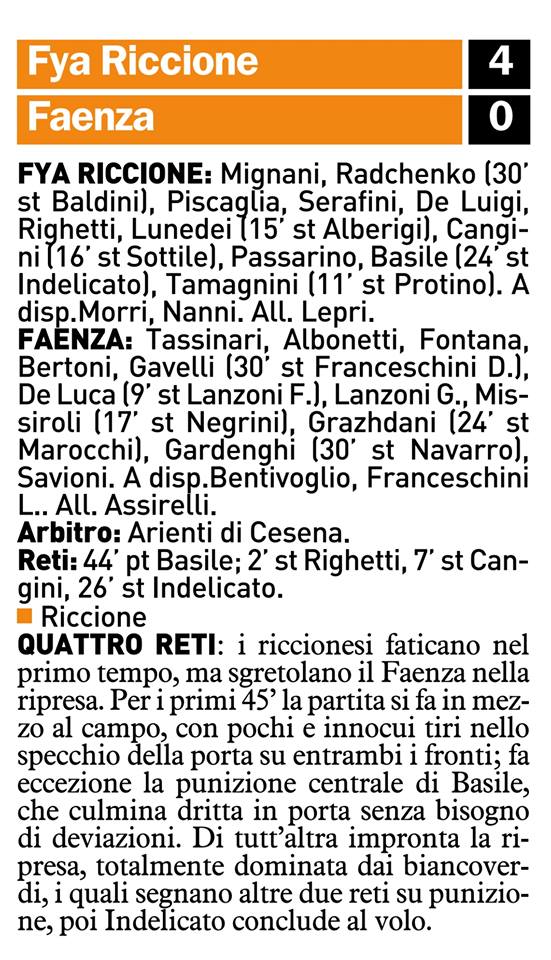 Fya Riccione 4
Faenza 0

FYA RICCIONE: Mignani, Radchenko (30' st Baldini), Piscaglia, Serafini, De Luigi, Righetti, Lunedei (15' st Alberigi), Cangini (16' st Sottile), Passarino, Basile (24' st Indelicato), Tamagnini (11' st Protino). A disp.Morri, Nanni. All. Lepri.
FAENZA: Tassinari, Albonetti, Fontana, Bertoni, Gavelli (30' st Franceschini D.), De Luca (9' st Lanzoni F.), Lanzoni G., Missiroli (17' st Negrini), Grazhdani (24' st Marocchi), Gardenghi (30' st Navarro), Savioni. A disp.Bentivoglio, Franceschini L.. All. Assirelli.
Arbitro: Arienti di Cesena.
Reti: 44' pt Basile; 2' st Righetti, 7' st Cangini, 26' st Indelicato.
Riccione
QUATTRO RETI: i riccionesi faticano nel primo tempo, ma sgretolano il Faenza nella ripresa. Per i primi 45' la partita si fa in mezzo al campo, con pochi e innocui tiri nello specchio della porta su entrambi i fronti; fa eccezione la punizione centrale di Basile, che culmina dritta in porta senza bisogno di deviazioni. Di tutt'altra impronta la ripresa, totalmente dominata dai biancoverdi, i quali segnano altre due reti su punizione, poi Indelicato conclude al volo.